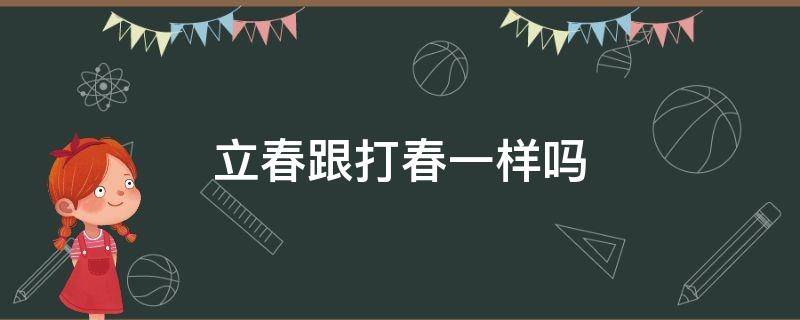 立春跟打春一样吗